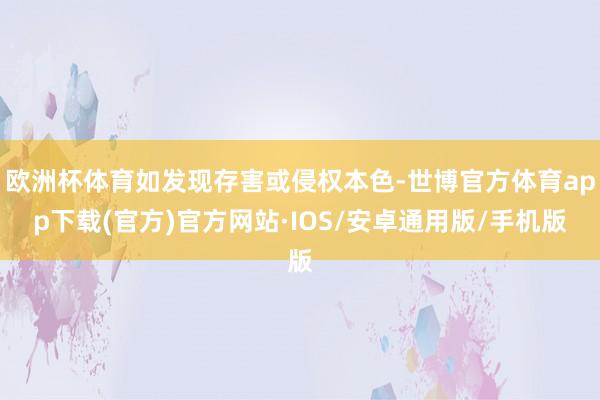 欧洲杯体育如发现存害或侵权本色-世博官方体育app下载(官方)官方网站·IOS/安卓通用版/手机版版